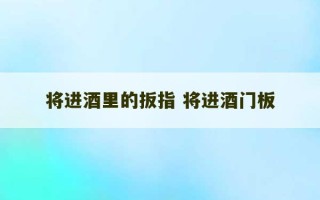 将进酒里的扳指 将进酒门板